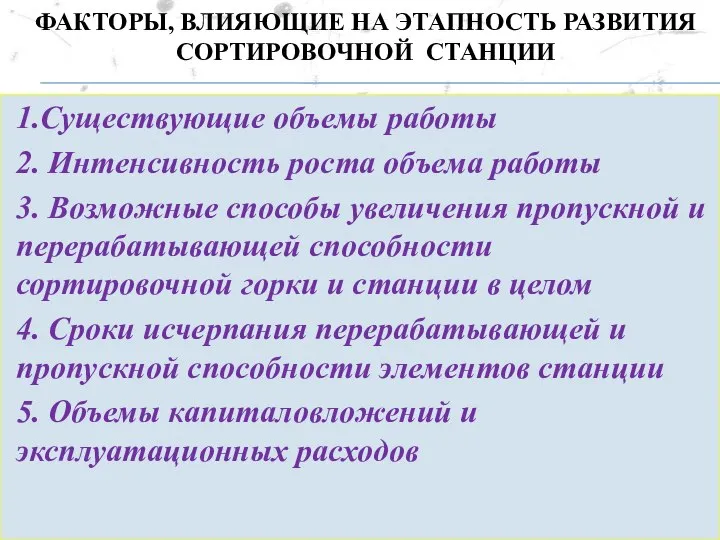 ФАКТОРЫ, ВЛИЯЮЩИЕ НА ЭТАПНОСТЬ РАЗВИТИЯ СОРТИРОВОЧНОЙ СТАНЦИИ

1.Существующие объемы работы

2. Интенсивность роста объема работы

3. Возможные способы увеличения пропускной и перерабатывающей способности сортировочной горки и станции в целом

4. Сроки исчерпания перерабатывающей и пропускной способности элементов станции

5. Объемы капиталовложений и эксплуатационных расходов